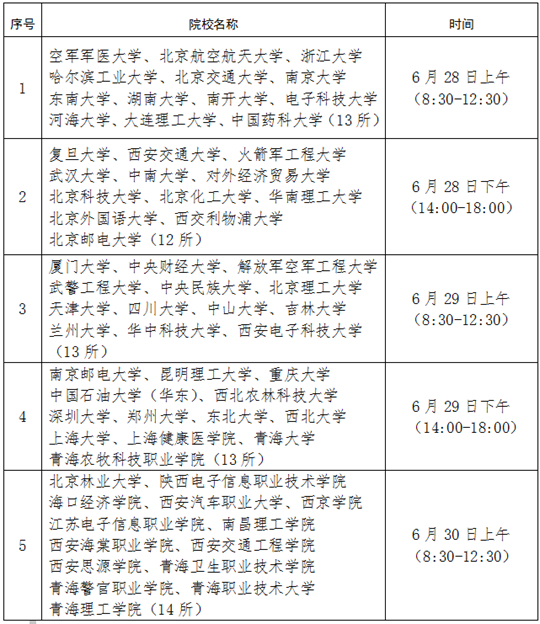 | 序号 | 院校名称 | 时间 |
|---|---|---|
| 1 | 空军军医大学、北京航空航天大学、浙江大学 哈尔滨工业大学、北京交通大学、南京大学 东南大学、湖南大学、南开大学、电子科技大学 河海大学、大连理工大学、中国药科大学（13所） | 6月28日上午（8:30-12:30） |
| 2 | 复旦大学、西安交通大学、火箭军工程大学 武汉大学、中南大学、对外经济贸易大学 北京科技大学、北京化工大学、华南理工大学 北京外国语大学、西交利物浦大学 北京邮电大学（12所） | 6月28日下午（14:00-18:00） |
| 3 | 厦门大学、中央财经大学、解放军空军工程大学 武警工程大学、中央民族大学、北京理工大学 天津大学、四川大学、中山大学、吉林大学 兰州大学、华中科技大学、西安电子科技大学（13所） | 6月29日上午（8:30-12:30） |
| 4 | 南京邮电大学、昆明理工大学、重庆大学 中国石油大学（华东）、西北农林科技大学 深圳大学、郑州大学、东北大学、西北大学 上海大学、上海健康医学院、青海大学 青海农牧科技职业学院（13所） | 6月29日下午（14:00-18:00） |
| 5 | 北京林业大学、陕西电子信息职业技术学院 海口经济学院、西安汽车职业大学、西京学院 江苏电子信息职业学院、南昌理工学院 西安海棠职业学院、西安交通工程学院 西安思源学院、青海卫生职业技术学院 青海警官职业学院、青海职业技术大学 青海理工学院（14所） | 6月30日上午（8:30-12:30） |